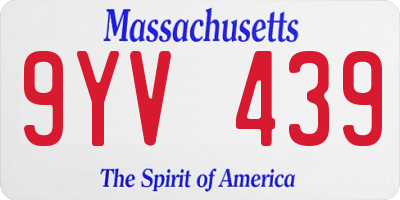 Massachusetts

9YV 439

The Spirit of America